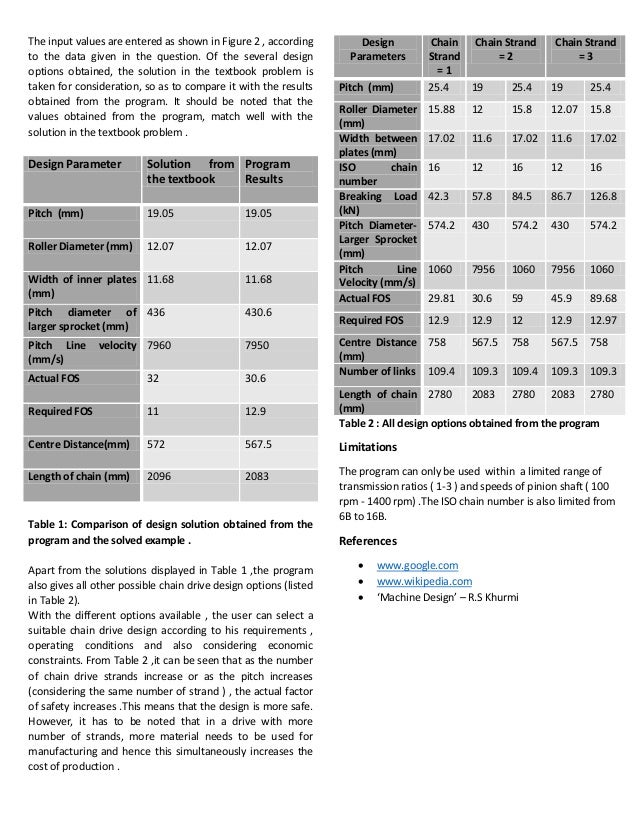 The input values are entered as shown in Figure 2 , according to the data given in the question. Of the several design options obtained, the solution in the textbook problem is taken for consideration, so as to compare it with the results obtained from the program. It should be noted that the values obtained from the program, match well with the solution in the textbook problem .

| Design Parameter | Solution from the textbook | Program Results |
|---|---|---|
| Pitch (mm) | 19.05 | 19.05 |
| Roller Diameter (mm) | 12.07 | 12.07 |
| Width of inner plates (mm) | 11.68 | 11.68 |
| Pitch diameter of larger sprocket (mm) | 436 | 430.6 |
| Pitch Line velocity (mm/s) | 7960 | 7950 |
| Actual FOS | 32 | 30.6 |
| Required FOS | 11 | 12.9 |
| Centre Distance(mm) | 572 | 567.5 |
| Length of chain (mm) | 2096 | 2083 |

Table 1: Comparison of design solution obtained from the program and the solved example .

Apart from the solutions displayed in Table 1 ,the program also gives all other possible chain drive design options (listed in Table 2).
With the different options available , the user can select a suitable chain drive design according to his requirements , operating conditions and also considering economic constraints. From Table 2 ,it can be seen that as the number of chain drive strands increase or as the pitch increases (considering the same number of strand ) , the actual factor of safety increases .This means that the design is more safe. However, it has to be noted that in a drive with more number of strands, more material needs to be used for manufacturing and hence this simultaneously increases the cost of production .

| Design Parameters | Chain Strand = 1 | Chain Strand = 2 | | Chain Strand = 3 | |
|---|---|---|---|---|---|
| Pitch (mm) | 25.4 | 19 | 25.4 | 19 | 25.4 |
| Roller Diameter (mm) | 15.88 | 12 | 15.8 | 12.07 | 15.8 |
| Width between plates (mm) | 17.02 | 11.6 | 17.02 | 11.6 | 17.02 |
| ISO chain number | 16 | 12 | 16 | 12 | 16 |
| Breaking Load (kN) | 42.3 | 57.8 | 84.5 | 86.7 | 126.8 |
| Pitch Diameter-Larger Sprocket (mm) | 574.2 | 430 | 574.2 | 430 | 574.2 |
| Pitch Line Velocity (mm/s) | 1060 | 7956 | 1060 | 7956 | 1060 |
| Actual FOS | 29.81 | 30.6 | 59 | 45.9 | 89.68 |
| Required FOS | 12.9 | 12.9 | 12 | 12.9 | 12.97 |
| Centre Distance (mm) | 758 | 567.5 | 758 | 567.5 | 758 |
| Number of links | 109.4 | 109.3 | 109.4 | 109.3 | 109.3 |
| Length of chain (mm) | 2780 | 2083 | 2780 | 2083 | 2780 |

Table 2 : All design options obtained from the program

Limitations

The program can only be used within a limited range of transmission ratios ( 1-3 ) and speeds of pinion shaft ( 100 rpm - 1400 rpm) .The ISO chain number is also limited from 6B to 16B.

References

• www.google.com
• www.wikipedia.com
• 'Machine Design' – R.S Khurmi